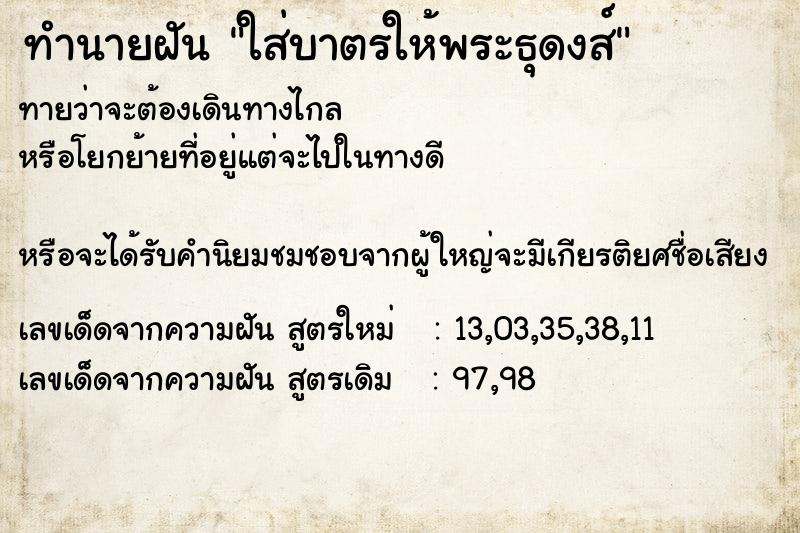 ทำนายฝัน "ใส่บาตรให้พระธุดงส์"

ทายว่าจะต้องเดินทางไกล
หรือโยกย้ายที่อยู่แต่จะไปในทางดี

หรือจะได้รับคำนิยมชมชอบจากผู้ใหญ่จะมีเกียรติยศชื่อเสียง

เลขเด็ดจากความฝัน สูตรใหม่ : 13,03,35,38,11
เลขเด็ดจากความฝัน สูตรเดิม : 97,98